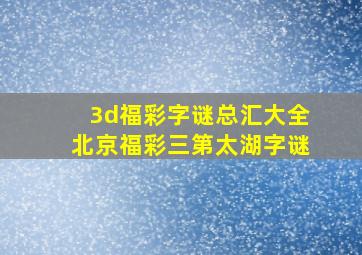 3d福彩字谜总汇大全
北京福彩三第太湖字谜